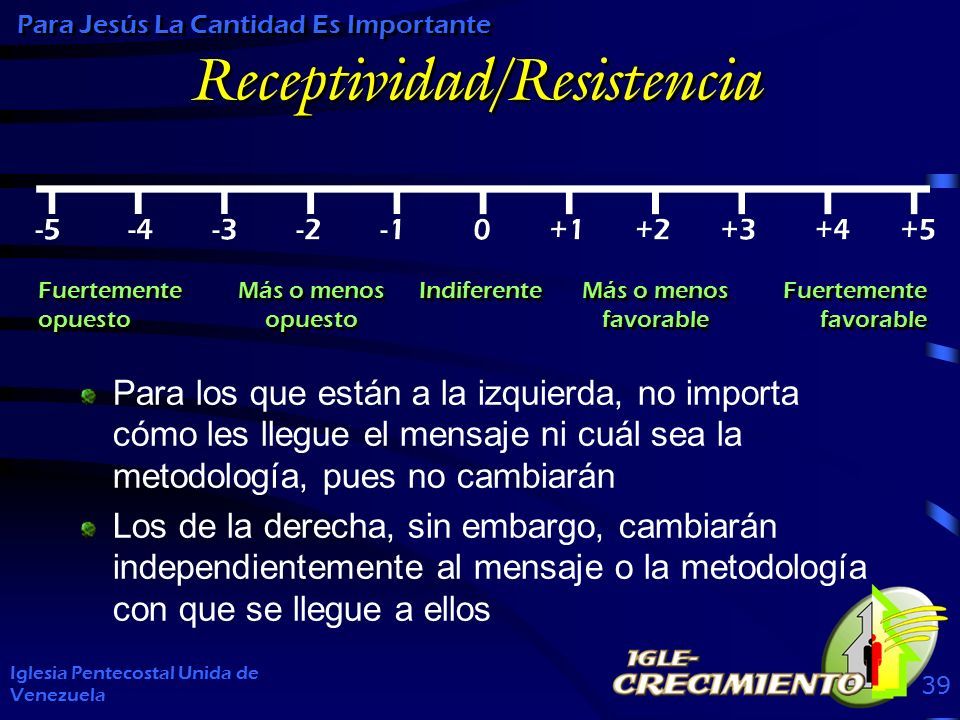 Para Jesús La Cantidad Es Importante

Receptividad/Resistencia

-5 -4 -3 -2 -1 0 +1 +2 +3 +4 +5

Fuertemente opuesto

Más o menos opuesto

Indiferente

Más o menos favorable

Fuertemente favorable

Para los que están a la izquierda, no importa cómo les llegue el mensaje ni cuál sea la metodología, pues no cambiarán

Los de la derecha, sin embargo, cambiarán independientemente al mensaje o la metodología con que se llegue a ellos

Iglesia Pentecostal Unida de Venezuela

IGLE-CRECIMIENTO

39